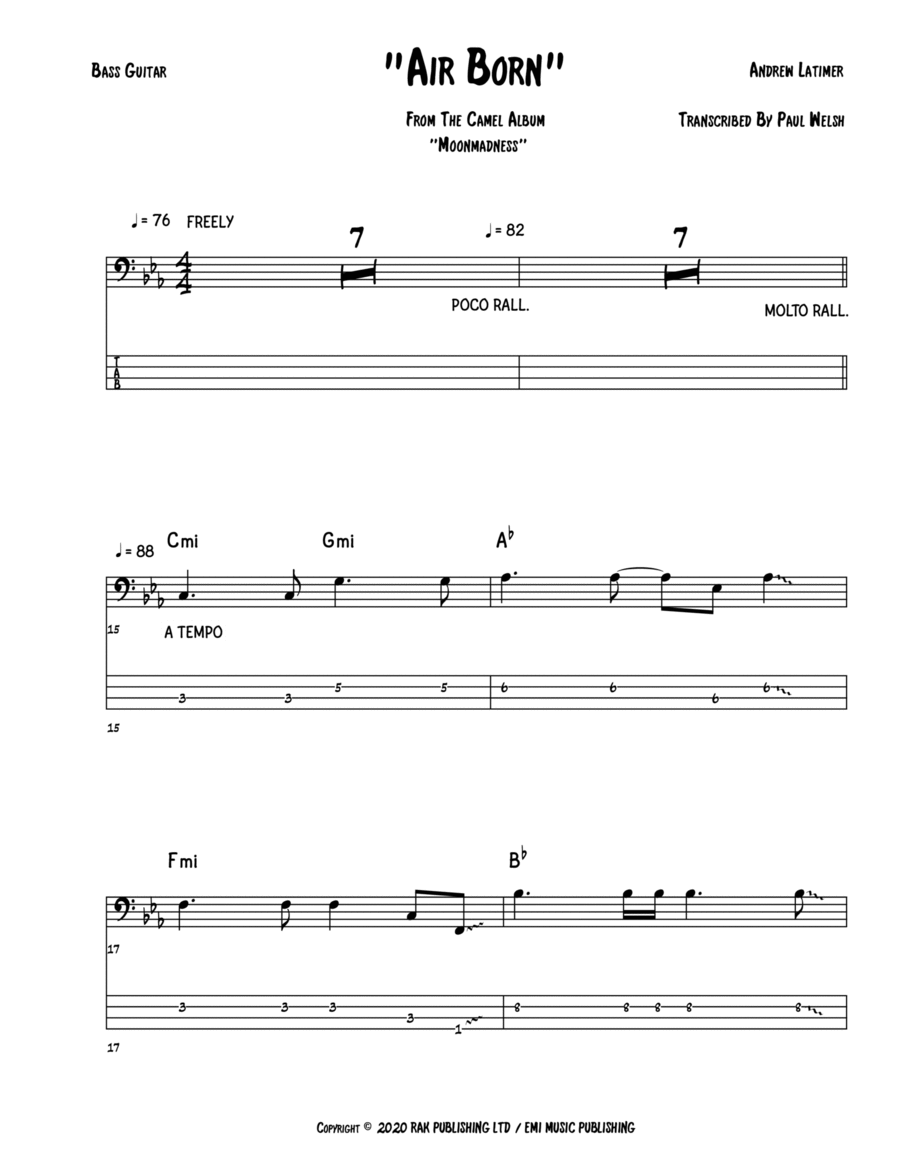 Bass Guitar

"Air Born"

Andrew Latimer

From The Camel Album
"Moonmadness"

Transcribed By Paul Welsh

♩= 76 FREELY

7

♩= 82

7

POCO RALL.

MOLTO RALL.

T
A
B

♩= 88 Cmi Gmi A♭

15 A TEMPO

3 3 5 5 6 6 6 6

15

Fmi B♭

17

3 3 3 3 1 8 8 8 8 8

17

Copyright © 2020 RAK PUBLISHING LTD / EMI MUSIC PUBLISHING